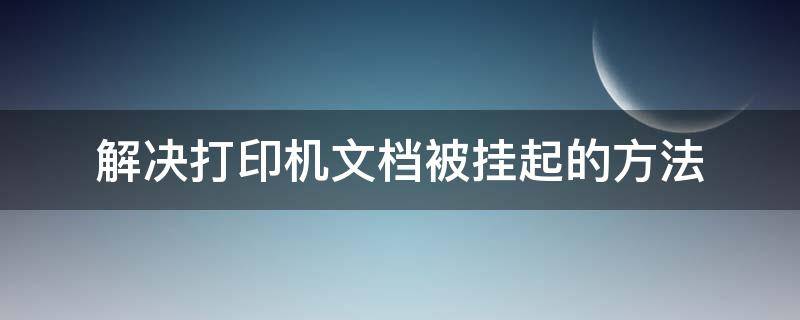 解决打印机文档被挂起的方法